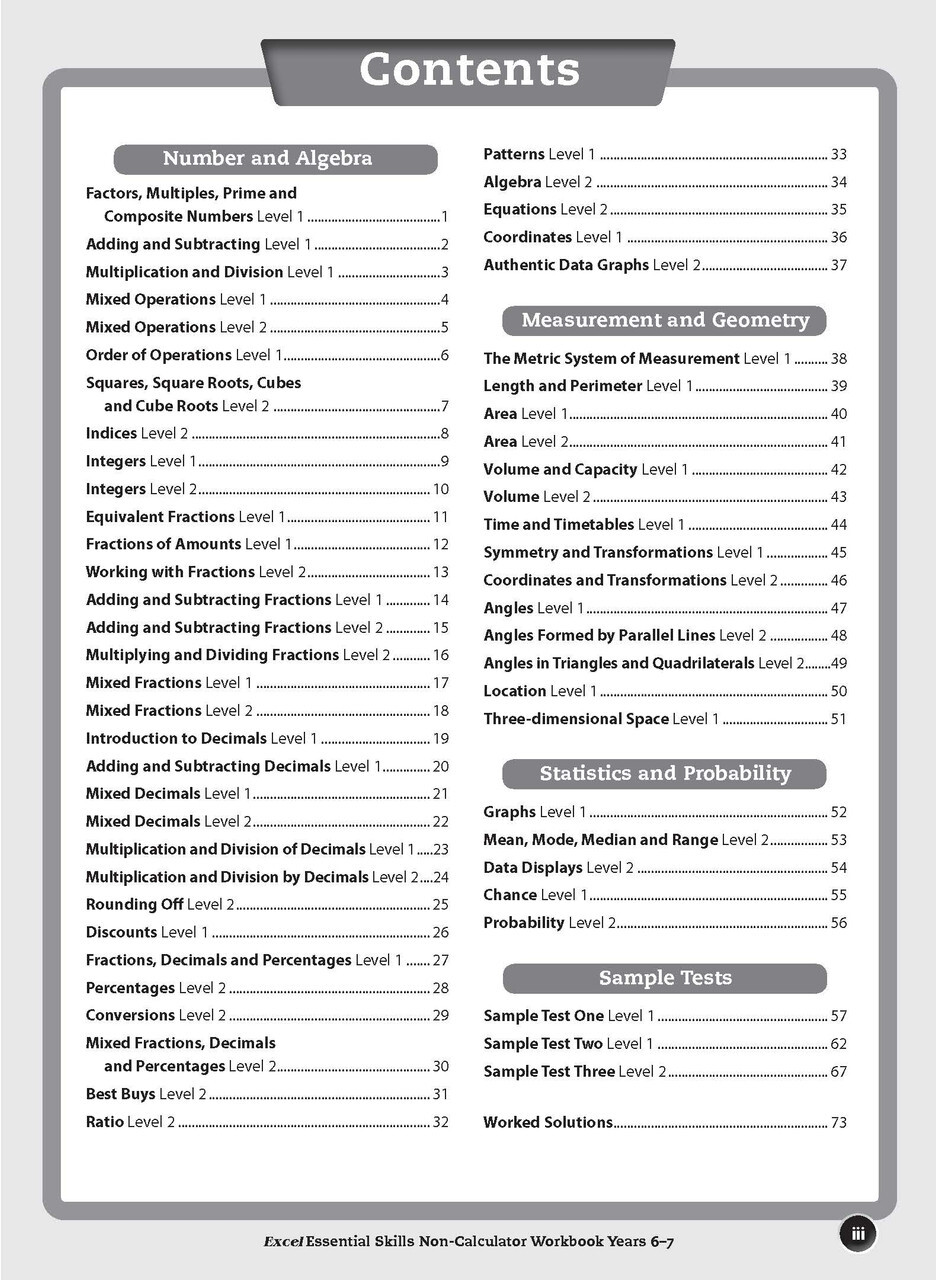 Contents

Number and Algebra

Factors, Multiples, Prime and Composite Numbers Level 1 1

Adding and Subtracting Level 1 2

Multiplication and Division Level 1 3

Mixed Operations Level 1 4

Mixed Operations Level 2 5

Order of Operations Level 1 6

Squares, Square Roots, Cubes and Cube Roots Level 2 7

Indices Level 2 8

Integers Level 1 9

Integers Level 2 10

Equivalent Fractions Level 1 11

Fractions of Amounts Level 1 12

Working with Fractions Level 2 13

Adding and Subtracting Fractions Level 1 14

Adding and Subtracting Fractions Level 2 15

Multiplying and Dividing Fractions Level 2 16

Mixed Fractions Level 1 17

Mixed Fractions Level 2 18

Introduction to Decimals Level 1 19

Adding and Subtracting Decimals Level 1 20

Mixed Decimals Level 1 21

Mixed Decimals Level 2 22

Multiplication and Division of Decimals Level 1 23

Multiplication and Division by Decimals Level 2 24

Rounding Off Level 2 25

Discounts Level 1 26

Fractions, Decimals and Percentages Level 1 27

Percentages Level 2 28

Conversions Level 2 29

Mixed Fractions, Decimals and Percentages Level 2 30

Best Buys Level 2 31

Ratio Level 2 32

Patterns Level 1 33

Algebra Level 2 34

Equations Level 2 35

Coordinates Level 1 36

Authentic Data Graphs Level 2 37

Measurement and Geometry

The Metric System of Measurement Level 1 38

Length and Perimeter Level 1 39

Area Level 1 40

Area Level 2 41

Volume and Capacity Level 1 42

Volume Level 2 43

Time and Timetables Level 1 44

Symmetry and Transformations Level 1 45

Coordinates and Transformations Level 2 46

Angles Level 1 47

Angles Formed by Parallel Lines Level 2 48

Angles in Triangles and Quadrilaterals Level 2 49

Location Level 1 50

Three-dimensional Space Level 1 51

Statistics and Probability

Graphs Level 1 52

Mean, Mode, Median and Range Level 2 53

Data Displays Level 2 54

Chance Level 1 55

Probability Level 2 56

Sample Tests

Sample Test One Level 1 57

Sample Test Two Level 1 62

Sample Test Three Level 2 67

Worked Solutions 73

Excel Essential Skills Non-Calculator Workbook Years 6–7

iii